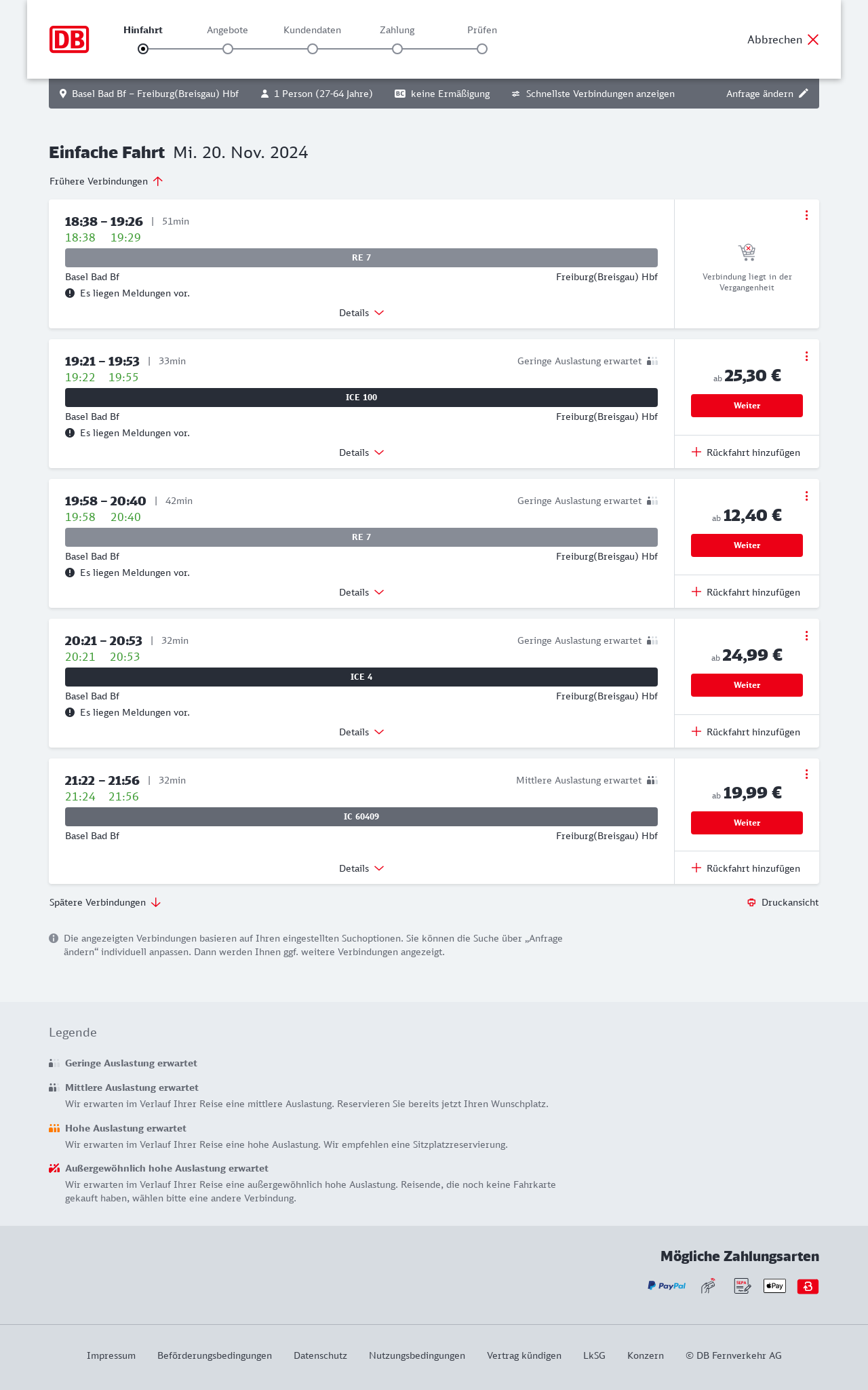 DB

Hinfahrt Angebote Kundendaten Zahlung Prüfen

Abbrechen

Basel Bad Bf – Freiburg(Breisgau) Hbf 1 Person (27-64 Jahre) BC keine Ermäßigung Schnellste Verbindungen anzeigen Anfrage ändern

Einfache Fahrt Mi. 20. Nov. 2024

Frühere Verbindungen

18:38 – 19:26 | 51min
18:38 19:29
RE 7
Basel Bad Bf Freiburg(Breisgau) Hbf
Es liegen Meldungen vor.
Details

Verbindung liegt in der Vergangenheit

19:21 – 19:53 | 33min Geringe Auslastung erwartet
19:22 19:55
ICE 100
Basel Bad Bf Freiburg(Breisgau) Hbf
Es liegen Meldungen vor.
Details

ab 25,30 €
Weiter
Rückfahrt hinzufügen

19:58 – 20:40 | 42min Geringe Auslastung erwartet
19:58 20:40
RE 7
Basel Bad Bf Freiburg(Breisgau) Hbf
Es liegen Meldungen vor.
Details

ab 12,40 €
Weiter
Rückfahrt hinzufügen

20:21 – 20:53 | 32min Geringe Auslastung erwartet
20:21 20:53
ICE 4
Basel Bad Bf Freiburg(Breisgau) Hbf
Es liegen Meldungen vor.
Details

ab 24,99 €
Weiter
Rückfahrt hinzufügen

21:22 – 21:56 | 32min Mittlere Auslastung erwartet
21:24 21:56
IC 60409
Basel Bad Bf Freiburg(Breisgau) Hbf
Details

ab 19,99 €
Weiter
Rückfahrt hinzufügen

Spätere Verbindungen

Druckansicht

Die angezeigten Verbindungen basieren auf Ihren eingestellten Suchoptionen. Sie können die Suche über „Anfrage ändern“ individuell anpassen. Dann werden Ihnen ggf. weitere Verbindungen angezeigt.

Legende

Geringe Auslastung erwartet

Mittlere Auslastung erwartet
Wir erwarten im Verlauf Ihrer Reise eine mittlere Auslastung. Reservieren Sie bereits jetzt Ihren Wunschplatz.

Hohe Auslastung erwartet
Wir erwarten im Verlauf Ihrer Reise eine hohe Auslastung. Wir empfehlen eine Sitzplatzreservierung.

Außergewöhnlich hohe Auslastung erwartet
Wir erwarten im Verlauf Ihrer Reise eine außergewöhnlich hohe Auslastung. Reisende, die noch keine Fahrkarte gekauft haben, wählen bitte eine andere Verbindung.

Mögliche Zahlungsarten

PayPal SEPA Pay

Impressum Beförderungsbedingungen Datenschutz Nutzungsbedingungen Vertrag kündigen LkSG Konzern © DB Fernverkehr AG